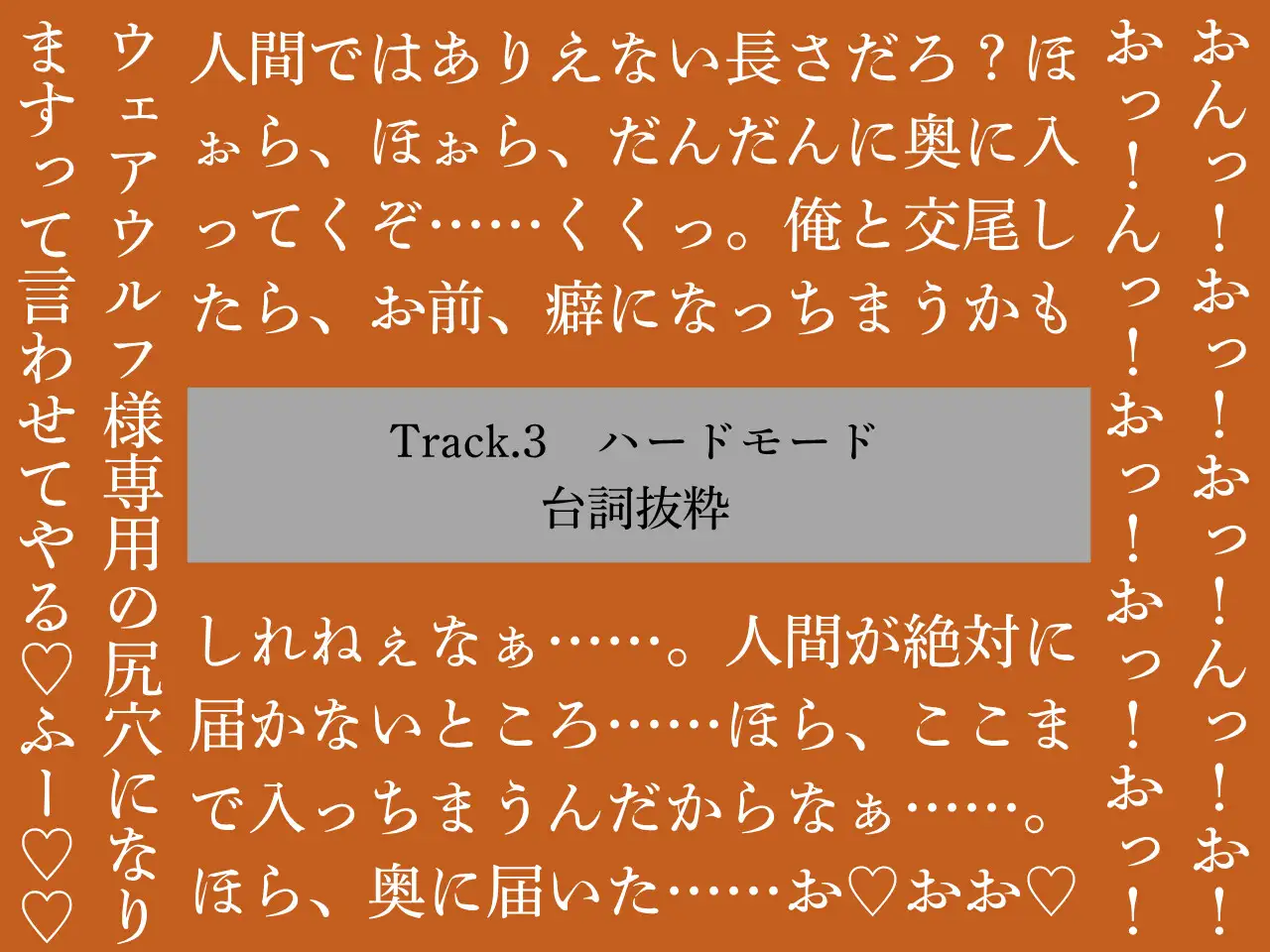 おんっ！おっ！おっ！んっ！お！

おっ！んっ！おっ！おっ！おっ！

人間ではありえない長さだろ？ほぉら、ほぉら、だんだんに奥に入ってくぞ……くくっ。俺と交尾したら、お前、癖になっちまうかも

Track.3　ハードモード
台詞抜粋

しれねぇなぁ……。人間が絶対に届かないところ……ほら、ここまで入っちまうんだからなぁ……。ほら、奥に届いた……お♡おお♡

ウェアウルフ様専用の尻穴になり

ますって言わせてやる♡ふー♡♡